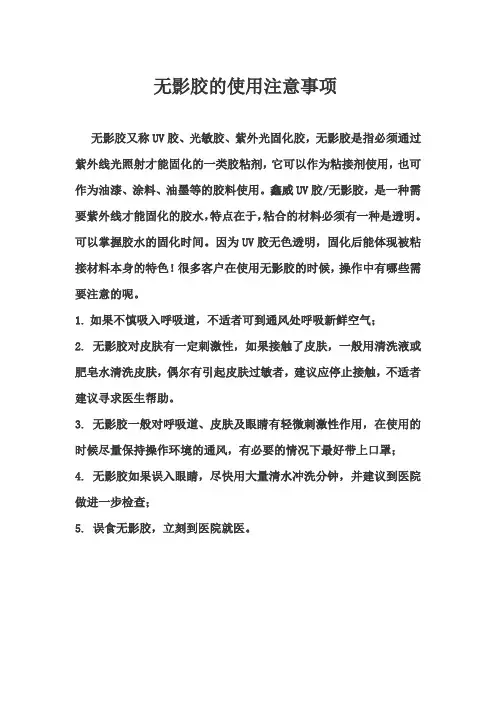 无影胶的使用注意事项

无影胶又称UV胶、光敏胶、紫外光固化胶，无影胶是指必须通过紫外线光照射才能固化的一类胶粘剂，它可以作为粘接剂使用，也可作为油漆、涂料、油墨等的胶料使用。鑫威UV胶/无影胶，是一种需要紫外线才能固化的胶水，特点在于，粘合的材料必须有一种是透明。可以掌握胶水的固化时间。因为UV胶无色透明，固化后能体现被粘接材料本身的特色！很多客户在使用无影胶的时候，操作中有哪些需要注意的呢。

1. 如果不慎吸入呼吸道，不适者可到通风处呼吸新鲜空气；

2. 无影胶对皮肤有一定刺激性，如果接触了皮肤，一般用清洗液或肥皂水清洗皮肤，偶尔有引起皮肤过敏者，建议应停止接触，不适者建议寻求医生帮助。

3. 无影胶一般对呼吸道、皮肤及眼睛有轻微刺激性作用，在使用的时候尽量保持操作环境的通风，有必要的情况下最好带上口罩；

4. 无影胶如果误入眼睛，尽快用大量清水冲洗分钟，并建议到医院做进一步检查；

5. 误食无影胶，立刻到医院就医。